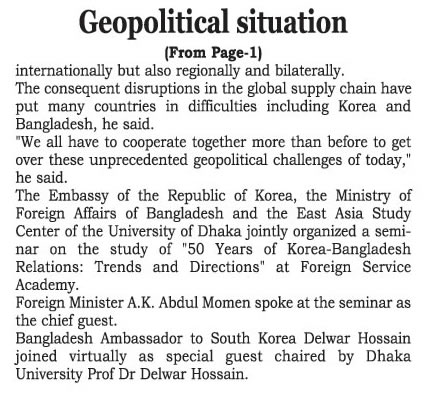 Geopolitical situation

(From Page-1)

internationally but also regionally and bilaterally.

The consequent disruptions in the global supply chain have put many countries in difficulties including Korea and Bangladesh, he said.

"We all have to cooperate together more than before to get over these unprecedented geopolitical challenges of today," he said.

The Embassy of the Republic of Korea, the Ministry of Foreign Affairs of Bangladesh and the East Asia Study Center of the University of Dhaka jointly organized a seminar on the study of "50 Years of Korea-Bangladesh Relations: Trends and Directions" at Foreign Service Academy.

Foreign Minister A.K. Abdul Momen spoke at the seminar as the chief guest.

Bangladesh Ambassador to South Korea Delwar Hossain joined virtually as special guest chaired by Dhaka University Prof Dr Delwar Hossain.